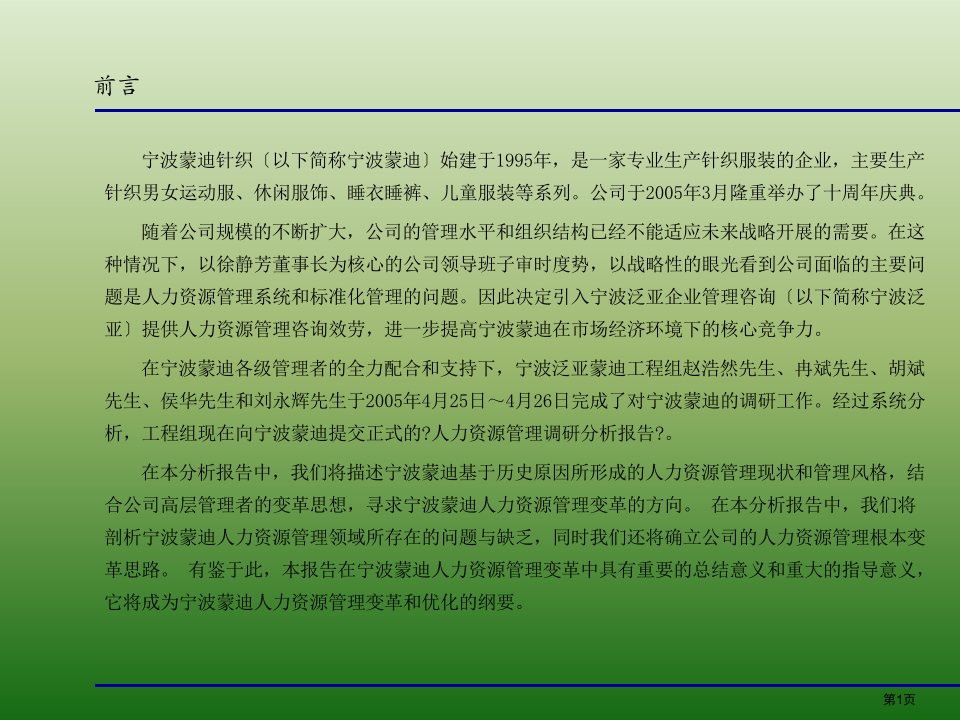 前言

宁波蒙迪针织〔以下简称宁波蒙迪〕始建于1995年，是一家专业生产针织服装的企业，主要生产针织男女运动服、休闲服饰、睡衣睡裤、儿童服装等系列。公司于2005年3月隆重举办了十周年庆典。

随着公司规模的不断扩大，公司的管理水平和组织结构已经不能适应未来战略开展的需要。在这种情况下，以徐静芳董事长为核心的公司领导班子审时度势，以战略性的眼光看到公司面临的主要问题是人力资源管理系统和标准化管理的问题。因此决定引入宁波泛亚企业管理咨询〔以下简称宁波泛亚〕提供人力资源管理咨询效劳，进一步提高宁波蒙迪在市场经济环境下的核心竞争力。

在宁波蒙迪各级管理者的全力配合和支持下，宁波泛亚蒙迪工程组赵浩然先生、冉斌先生、胡斌先生、侯华先生和刘永辉先生于2005年4月25日～4月26日完成了对宁波蒙迪的调研工作。经过系统分析，工程组现在向宁波蒙迪提交正式的?人力资源管理调研分析报告?。

在本分析报告中，我们将描述宁波蒙迪基于历史原因所形成的人力资源管理现状和管理风格，结合公司高层管理者的变革思想，寻求宁波蒙迪人力资源管理变革的方向。 在本分析报告中，我们将剖析宁波蒙迪人力资源管理领域所存在的问题与缺乏，同时我们还将确立公司的人力资源管理根本变革思路。 有鉴于此，本报告在宁波蒙迪人力资源管理变革中具有重要的总结意义和重大的指导意义，它将成为宁波蒙迪人力资源管理变革和优化的纲要。

第1页